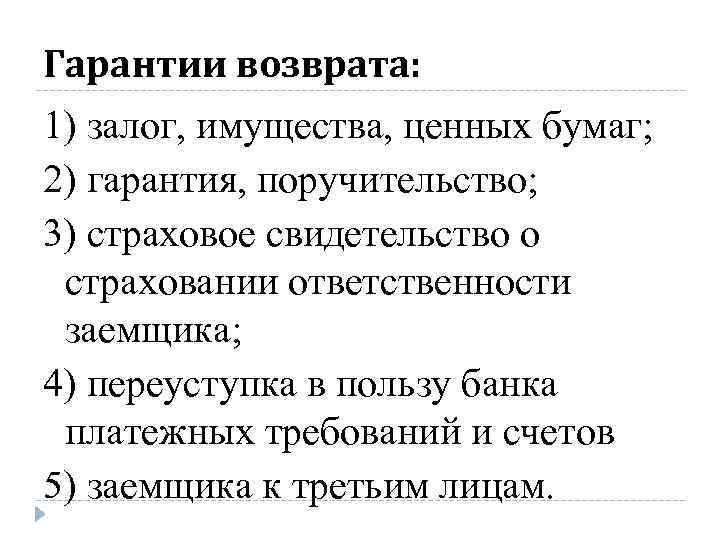 Гарантии возврата:

1) залог, имущества, ценных бумаг;

2) гарантия, поручительство;

3) страховое свидетельство о страховании ответственности заемщика;

4) переуступка в пользу банка платежных требований и счетов

5) заемщика к третьим лицам.